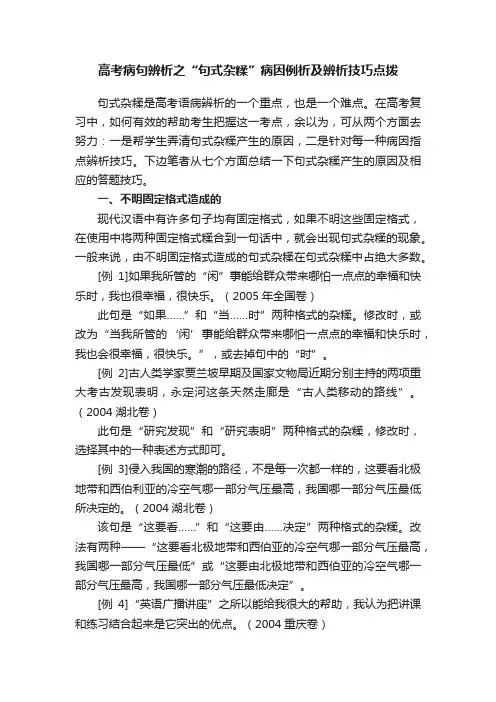 高考病句辨析之“句式杂糅”病因例析及辨析技巧点拨

句式杂糅是高考语病辨析的一个重点，也是一个难点。在高考复习中，如何有效的帮助考生把握这一考点，余以为，可从两个方面去努力：一是帮学生弄清句式杂糅产生的原因，二是针对每一种病因指点辨析技巧。下边笔者从七个方面总结一下句式杂糅产生的原因及相应的答题技巧。

一、不明固定格式造成的

现代汉语中有许多句子均有固定格式，如果不明这些固定格式，在使用中将两种固定格式糅合到一句话中，就会出现句式杂糅的现象。一般来说，由不明固定格式造成的句式杂糅在句式杂糅中占绝大多数。

[例 1]如果我所管的“闲”事能给群众带来哪怕一点点的幸福和快乐时，我也很幸福，很快乐。（2005 年全国卷）

此句是“如果……”和“当……时”两种格式的杂糅。修改时，或改为“当我所管的‘闲’事能给群众带来哪怕一点点的幸福和快乐时，我也会很幸福，很快乐。”，或去掉句中的“时”。

[例 2]古人类学家贾兰坡早期及国家文物局近期分别主持的两项重大考古发现表明，永定河这条天然走廊是“古人类移动的路线”。（2004 湖北卷）

此句是“研究发现”和“研究表明”两种格式的杂糅，修改时，选择其中的一种表述方式即可。

[例 3]侵入我国的寒潮的路径，不是每一次都一样的，这要看北极地带和西伯利亚的冷空气哪一部分气压最高，我国哪一部分气压最低所决定的。（2004 湖北卷）

该句是“这要看……”和“这要由……决定”两种格式的杂糅。改法有两种——“这要看北极地带和西伯亚的冷空气哪一部分气压最高，我国哪一部分气压最低”或“这要由北极地带和西伯亚的冷空气哪一部分气压最高，我国哪一部分气压最低决定”。

[例 4]“英语广播讲座”之所以能给我很大的帮助，我认为把讲课和练习结合起来是它突出的优点。（2004 重庆卷）